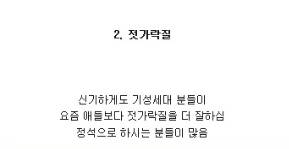 2. 젓가락질

신기하게도 기성세대 분들이
요즘 애들보다 젓가락질을 더 잘하심
정석으로 하시는 분들이 많음